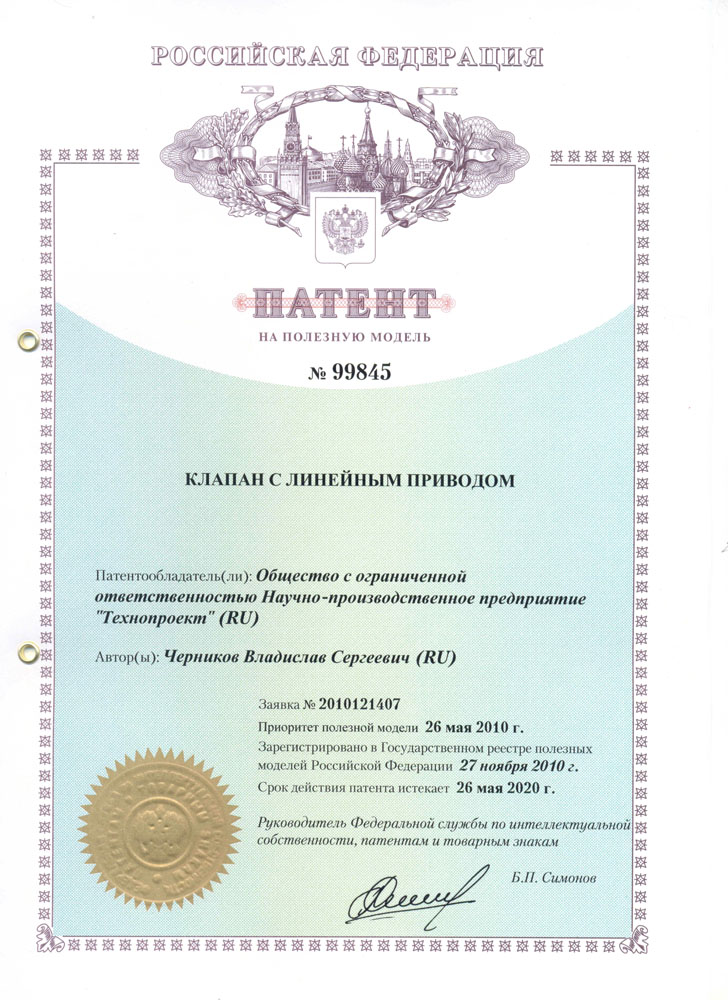 РОССИЙСКАЯ ФЕДЕРАЦИЯ

ПАТЕНТ

НА ПОЛЕЗНУЮ МОДЕЛЬ

№ 99845

КЛАПАН С ЛИНЕЙНЫМ ПРИВОДОМ

Патентообладатель(ли): Общество с ограниченной ответственностью Научно-производственное предприятие "Технопроект" (RU)

Автор(ы): Черников Владислав Сергеевич (RU)

Заявка № 2010121407

Приоритет полезной модели 26 мая 2010 г.

Зарегистрировано в Государственном реестре полезных моделей Российской Федерации 27 ноября 2010 г.

Срок действия патента истекает 26 мая 2020 г.

Руководитель Федеральной службы по интеллектуальной собственности, патентам и товарным знакам

Б.П. Симонов